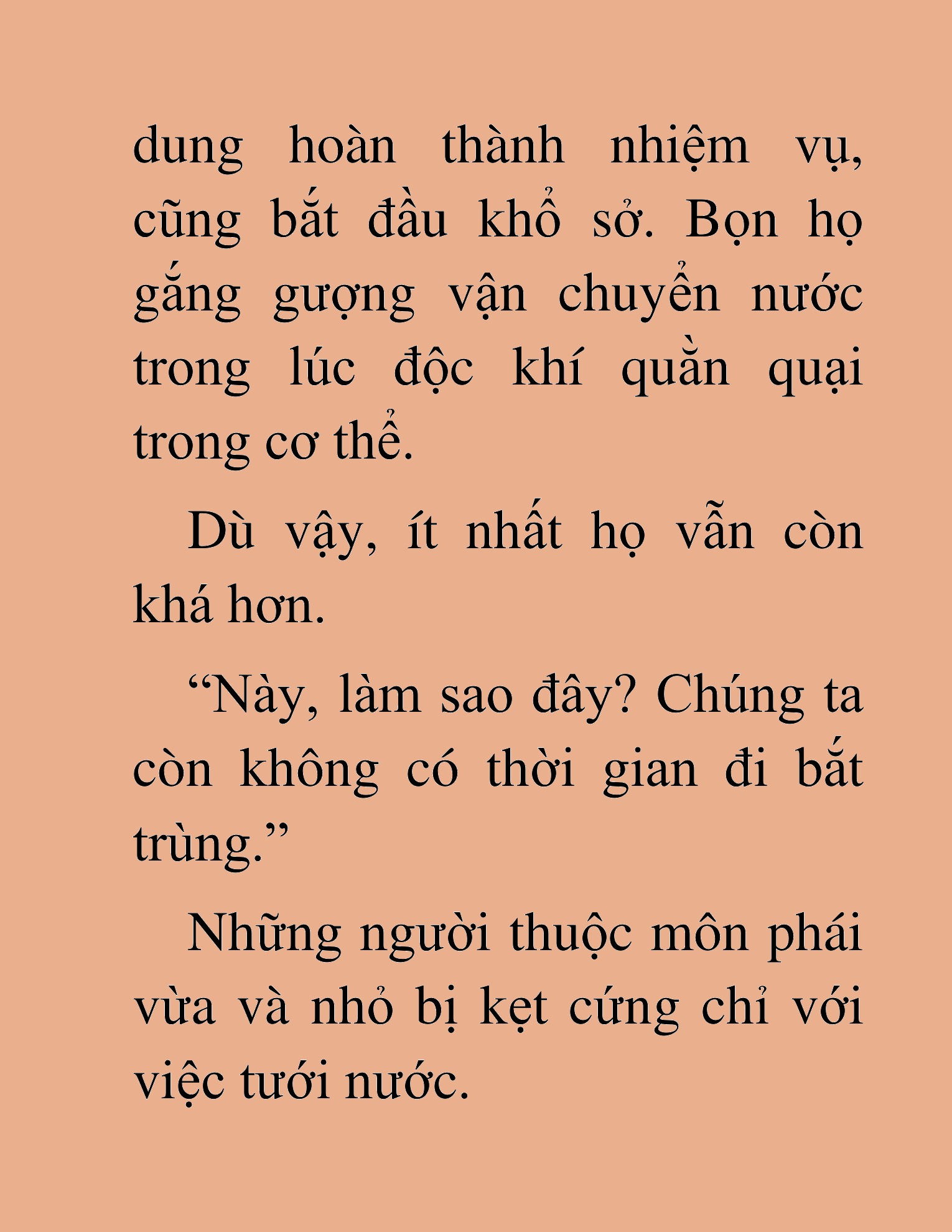 dung hoàn thành nhiệm vụ, cũng bắt đầu khổ sở. Bọn họ gắng gượng vận chuyển nước trong lúc độc khí quằn quại trong cơ thể.

Dù vậy, ít nhất họ vẫn còn khá hơn.

“Này, làm sao đây? Chúng ta còn không có thời gian đi bắt trùng.”

Những người thuộc môn phái vừa và nhỏ bị kẹt cứng chỉ với việc tưới nước.